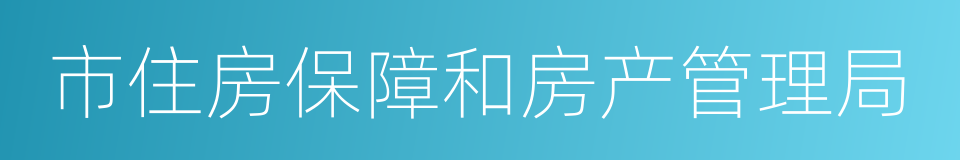 市住房保障和房产管理局